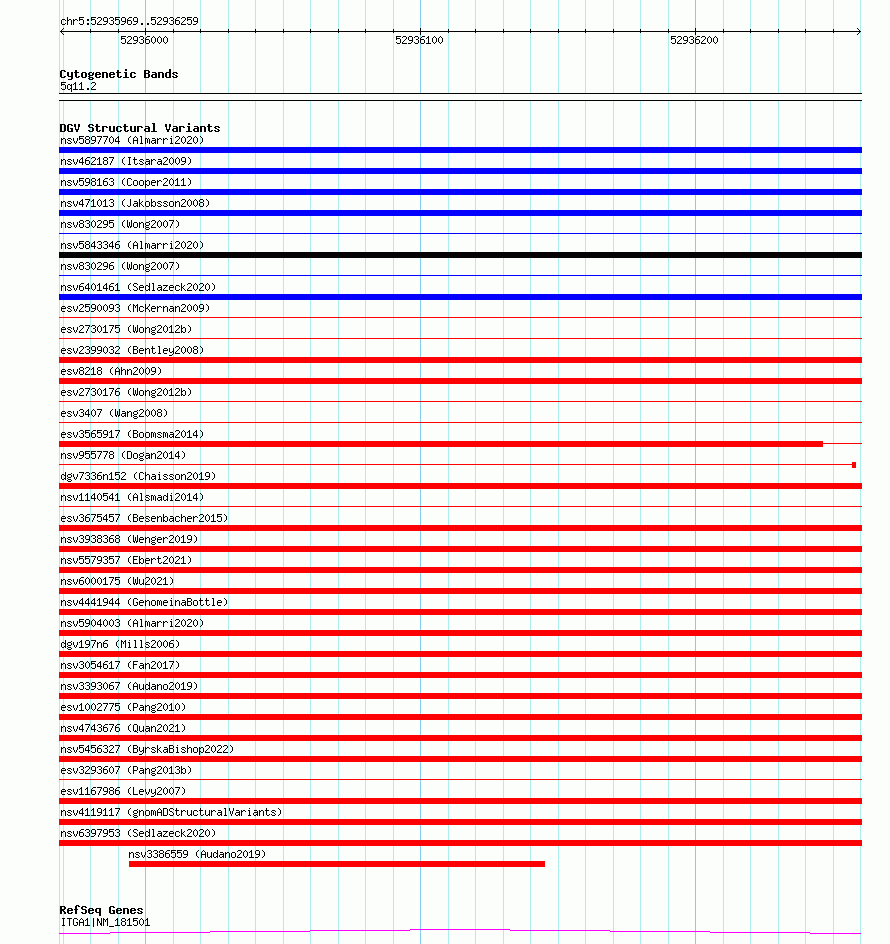 chr5:52935969..52936259

52936000

52936100

52936200

Cytogenetic Bands
5q11.2

DGV Structural Variants
nsv5897704 (Almarri2020)
nsv462187 (Itsara2009)
nsv598163 (Cooper2011)
nsv471013 (Jakobsson2008)
nsv830295 (Wong2007)
nsv5843346 (Almarri2020)
nsv830296 (Wong2007)
nsv6401461 (Sedlazeck2020)
esv2590093 (McKernan2009)
esv2730175 (Wong2012b)
esv2399032 (Bentley2008)
esv8218 (Ahn2009)
esv2730176 (Wong2012b)
esv3407 (Wang2008)
esv3565917 (Boomsma2014)
nsv955778 (Dogan2014)
dgv7336n152 (Chaisson2019)
nsv1140541 (Alsmadi2014)
esv3675457 (Besenbacher2015)
nsv3938368 (Wenger2019)
nsv5579357 (Ebert2021)
nsv6000175 (Wu2021)
nsv4441944 (GenomeinaBottle)
nsv5904003 (Almarri2020)
dgv197n6 (Mills2006)
nsv3054617 (Fan2017)
nsv3393067 (Audano2019)
esv1002775 (Pang2010)
nsv4743676 (Quan2021)
nsv5456327 (ByrskaBishop2022)
esv3293607 (Pang2013b)
esv1167986 (Levy2007)
nsv4119117 (gnomADStructuralVariants)
nsv6397953 (Sedlazeck2020)
nsv3386559 (Audano2019)

RefSeq Genes
ITGA1|NM_181501